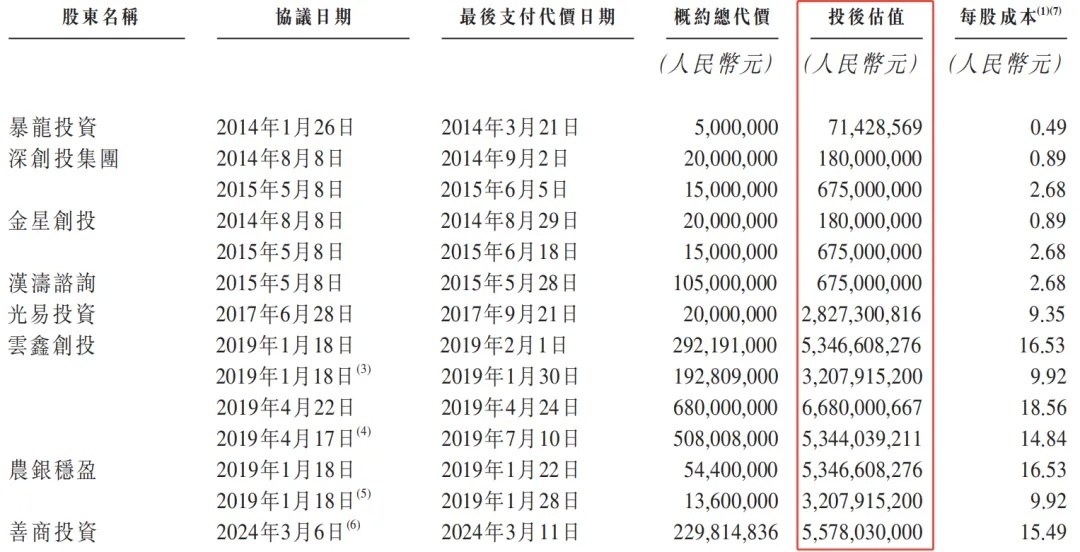 | 股東名稱 | 協議日期 | 最後支付代價日期 | 概約總代價 | 投後估值 | 每股成本$^{(1)(7)}$ |
|---|---|---|---|---|---|
| | | | (人民幣元) | (人民幣元) | (人民幣元) |
| 暴龍投資 | 2014年1月26日 | 2014年3月21日 | 5,000,000 | 71,428,569 | 0.49 |
| 深創投集團 | 2014年8月8日 | 2014年9月2日 | 20,000,000 | 180,000,000 | 0.89 |
| | 2015年5月8日 | 2015年6月5日 | 15,000,000 | 675,000,000 | 2.68 |
| 金星創投 | 2014年8月8日 | 2014年8月29日 | 20,000,000 | 180,000,000 | 0.89 |
| | 2015年5月8日 | 2015年6月18日 | 15,000,000 | 675,000,000 | 2.68 |
| 漢濤諮詢 | 2015年5月8日 | 2015年5月28日 | 105,000,000 | 675,000,000 | 2.68 |
| 光易投資 | 2017年6月28日 | 2017年9月21日 | 20,000,000 | 2,827,300,816 | 9.35 |
| 雲鑫創投 | 2019年1月18日 | 2019年2月1日 | 292,191,000 | 5,346,608,276 | 16.53 |
| | 2019年1月18日$^{(3)}$ | 2019年1月30日 | 192,809,000 | 3,207,915,200 | 9.92 |
| | 2019年4月22日 | 2019年4月24日 | 680,000,000 | 6,680,000,667 | 18.56 |
| | 2019年4月17日$^{(4)}$ | 2019年7月10日 | 508,008,000 | 5,344,039,211 | 14.84 |
| 農銀穩盈 | 2019年1月18日 | 2019年1月22日 | 54,400,000 | 5,346,608,276 | 16.53 |
| | 2019年1月18日$^{(5)}$ | 2019年1月28日 | 13,600,000 | 3,207,915,200 | 9.92 |
| 善商投資 | 2024年3月6日$^{(6)}$ | 2024年3月11日 | 229,814,836 | 5,578,030,000 | 15.49 |